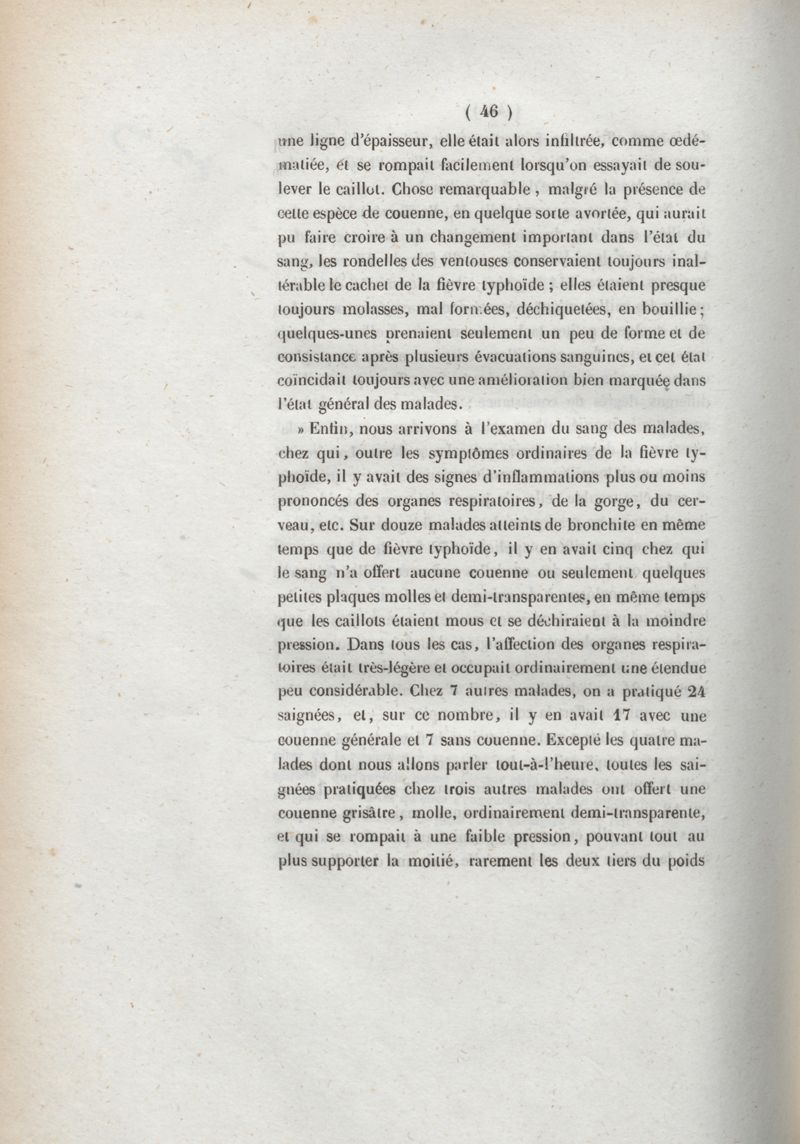 ( 46 )

une ligne d'épaisseur, elle était alors infiltrée, comme œdématiée, et se rompait facilement lorsqu'on essayait de soulever le caillot. Chose remarquable, malgré la présence de cette espèce de couenne, en quelque sorte avortée, qui aurait pu faire croire à un changement important dans l'état du sang, les rondelles des ventouses conservaient toujours inaltérable le cachet de la fièvre typhoïde ; elles étaient presque toujours molasses, mal formées, déchiquetées, en bouillie ; quelques-unes prenaient seulement un peu de forme et de consistance après plusieurs évacuations sanguines, et cet état coïncidait toujours avec une amélioration bien marquée dans l'état général des malades.

» Enfin, nous arrivons à l'examen du sang des malades, chez qui, outre les symptômes ordinaires de la fièvre typhoïde, il y avait des signes d'inflammations plus ou moins prononcés des organes respiratoires, de la gorge, du cerveau, etc. Sur douze malades atteints de bronchite en même temps que de fièvre typhoïde, il y en avait cinq chez qui le sang n'a offert aucune couenne ou seulement quelques petites plaques molles et demi-transparentes, en même temps que les caillots étaient mous et se déchiraient à la moindre pression. Dans tous les cas, l'affection des organes respiratoires était très-légère et occupait ordinairement une étendue peu considérable. Chez 7 autres malades, on a pratiqué 24 saignées, et, sur ce nombre, il y en avait 17 avec une couenne générale et 7 sans couenne. Excepté les quatre malades dont nous allons parler tout-à-l'heure, toutes les saignées pratiquées chez trois autres malades ont offert une couenne grisâtre, molle, ordinairement demi-transparente, et qui se rompait à une faible pression, pouvant tout au plus supporter la moitié, rarement les deux tiers du poids